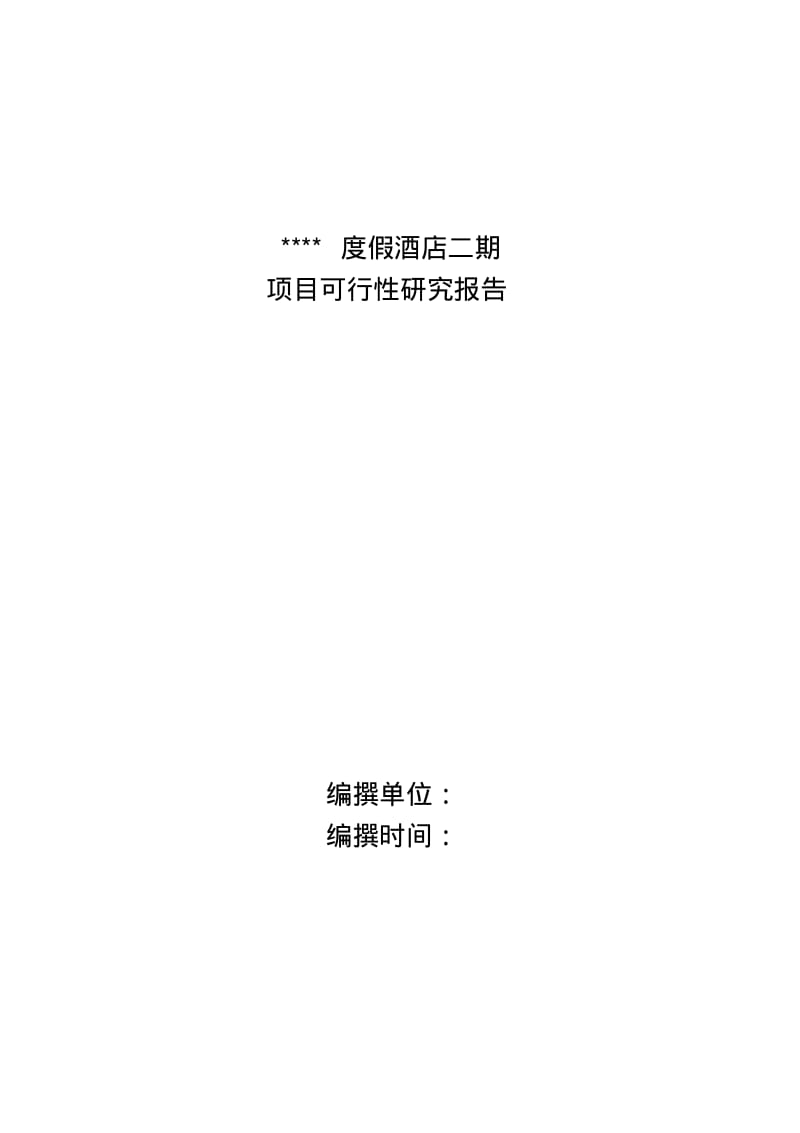 **** 度假酒店二期
项目可行性研究报告

编撰单位：
编撰时间：